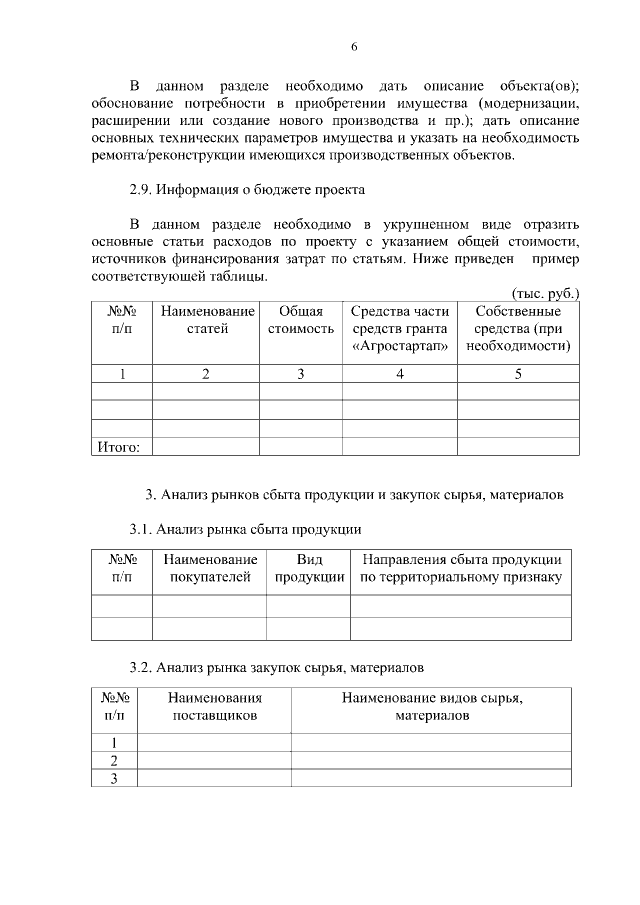 6

В данном разделе необходимо дать описание объекта(ов); обоснование потребности в приобретении имущества (модернизации, расширении или создание нового производства и пр.); дать описание основных технических параметров имущества и указать на необходимость ремонта/реконструкции имеющихся производственных объектов.

2.9. Информация о бюджете проекта

В данном разделе необходимо в укрупненном виде отразить основные статьи расходов по проекту с указанием общей стоимости, источников финансирования затрат по статьям. Ниже приведен пример соответствующей таблицы.

(тыс. руб.)

| №№ п/п | Наименование статей | Общая стоимость | Средства части средств гранта «Агростартап» | Собственные средства (при необходимости) |
|---|---|---|---|---|
| 1 | 2 | 3 | 4 | 5 |
| | | | | |
| | | | | |
| | | | | |
| Итого: | | | | |

3. Анализ рынков сбыта продукции и закупок сырья, материалов

3.1. Анализ рынка сбыта продукции

| №№ п/п | Наименование покупателей | Вид продукции | Направления сбыта продукции по территориальному признаку |
|---|---|---|---|
| | | | |
| | | | |

3.2. Анализ рынка закупок сырья, материалов

| №№ п/п | Наименования поставщиков | Наименование видов сырья, материалов |
|---|---|---|
| 1 | | |
| 2 | | |
| 3 | | |